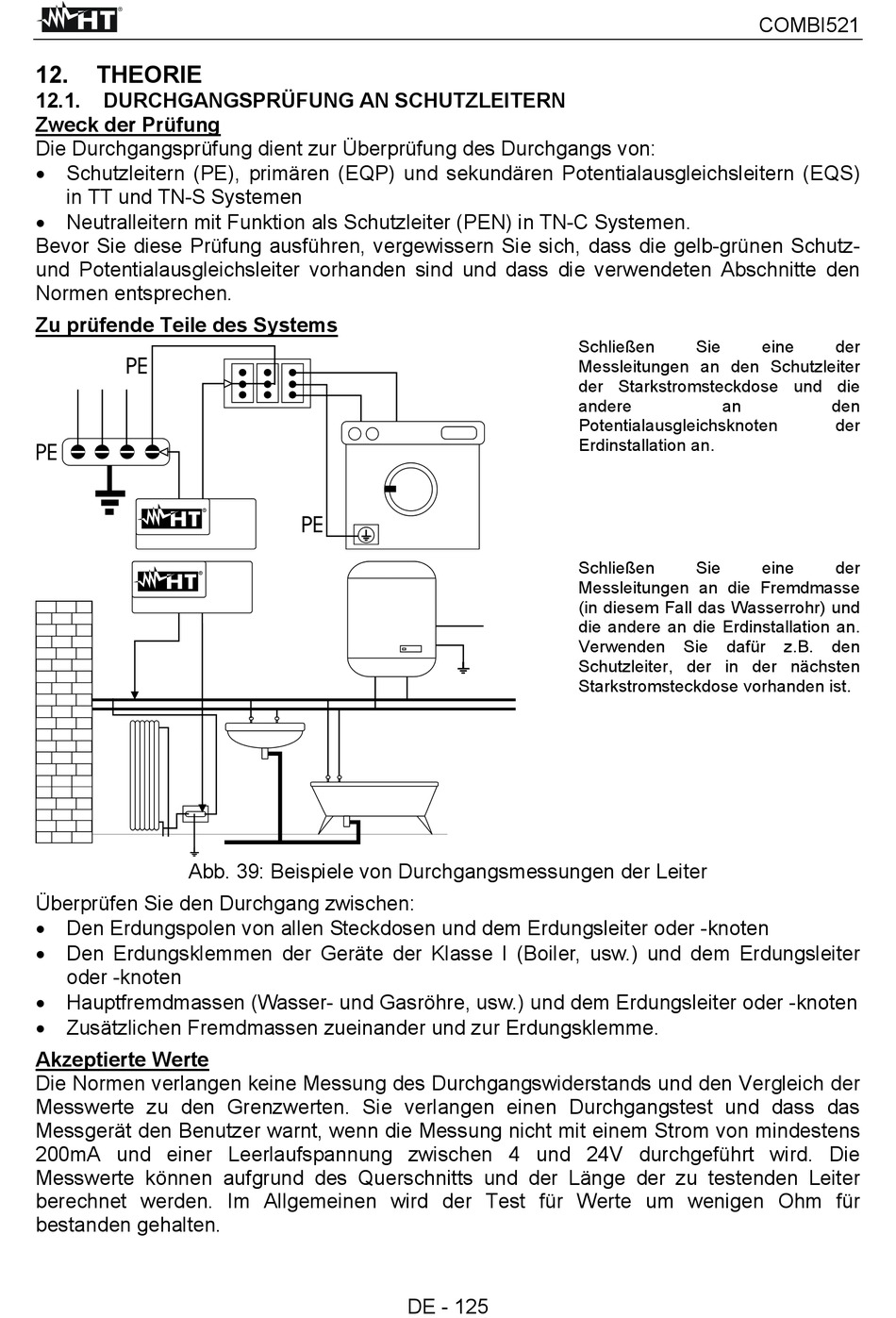 HT

COMBI521

12. THEORIE
12.1. DURCHGANGSPRÜFUNG AN SCHUTZLEITERN
Zweck der Prüfung
Die Durchgangsprüfung dient zur Überprüfung des Durchgangs von:
• Schutzleitern (PE), primären (EQP) und sekundären Potentialausgleichsleitern (EQS) in TT und TN-S Systemen
• Neutralleitern mit Funktion als Schutzleiter (PEN) in TN-C Systemen.
Bevor Sie diese Prüfung ausführen, vergewissern Sie sich, dass die gelb-grünen Schutz- und Potentialausgleichsleiter vorhanden sind und dass die verwendeten Abschnitte den Normen entsprechen.

Zu prüfende Teile des Systems

PE
PE
HT
PE
HT

Schließen Sie eine der Messleitungen an den Schutzleiter der Starkstromsteckdose und die andere an den Potentialausgleichsknoten der Erdinstallation an.

Schließen Sie eine der Messleitungen an die Fremdmasse (in diesem Fall das Wasserrohr) und die andere an die Erdinstallation an. Verwenden Sie dafür z.B. den Schutzleiter, der in der nächsten Starkstromsteckdose vorhanden ist.

Abb. 39: Beispiele von Durchgangsmessungen der Leiter

Überprüfen Sie den Durchgang zwischen:
• Den Erdungspolen von allen Steckdosen und dem Erdungsleiter oder -knoten
• Den Erdungsklemmen der Geräte der Klasse I (Boiler, usw.) und dem Erdungsleiter oder -knoten
• Hauptfremdmassen (Wasser- und Gasröhre, usw.) und dem Erdungsleiter oder -knoten
• Zusätzlichen Fremdmassen zueinander und zur Erdungsklemme.

Akzeptierte Werte
Die Normen verlangen keine Messung des Durchgangswiderstands und den Vergleich der Messwerte zu den Grenzwerten. Sie verlangen einen Durchgangstest und dass das Messgerät den Benutzer warnt, wenn die Messung nicht mit einem Strom von mindestens 200mA und einer Leerlaufspannung zwischen 4 und 24V durchgeführt wird. Die Messwerte können aufgrund des Querschnitts und der Länge der zu testenden Leiter berechnet werden. Im Allgemeinen wird der Test für Werte um wenigen Ohm für bestanden gehalten.

DE - 125